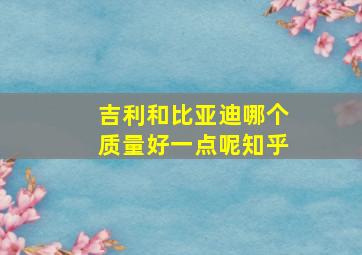 吉利和比亚迪哪个质量好一点呢知乎